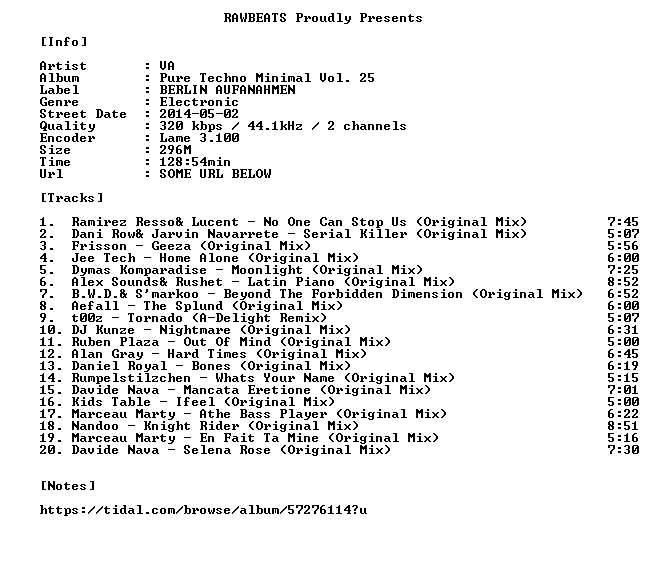 RAWBEATS Proudly Presents

[Info]

Artist : VA
Album : Pure Techno Minimal Vol. 25
Label : BERLIN AUFANAHMEN
Genre : Electronic
Street Date : 2014-05-02
Quality : 320 kbps / 44.1kHz / 2 channels
Encoder : Lame 3.100
Size : 296M
Time : 128:54min
Url : SOME URL BELOW

[Tracks]

1. Ramirez Resso& Lucent - No One Can Stop Us (Original Mix) 7:45
2. Dani Row& Jarvin Navarrete - Serial Killer (Original Mix) 5:07
3. Frisson - Geeza (Original Mix) 5:56
4. Jee Tech - Home Alone (Original Mix) 6:00
5. Dymas Komparadise - Moonlight (Original Mix) 7:25
6. Alex Sounds& Rushet - Latin Piano (Original Mix) 8:52
7. B.W.D.& S'markoo - Beyond The Forbidden Dimension (Original Mix) 6:52
8. Aefall - The Splund (Original Mix) 6:00
9. t00z - Tornado (A-Delight Remix) 5:07
10. DJ Kunze - Nightmare (Original Mix) 6:31
11. Ruben Plaza - Out Of Mind (Original Mix) 5:00
12. Alan Gray - Hard Times (Original Mix) 6:45
13. Daniel Royal - Bones (Original Mix) 6:19
14. Rumpelstilzchen - Whats Your Name (Original Mix) 5:15
15. Davide Nava - Mancata Eretione (Original Mix) 7:01
16. Kids Table - Ifeel (Original Mix) 5:00
17. Marceau Marty - Athe Bass Player (Original Mix) 6:22
18. Nandoo - Knight Rider (Original Mix) 8:51
19. Marceau Marty - En Fait Ta Mine (Original Mix) 5:16
20. Davide Nava - Selena Rose (Original Mix) 7:30

[Notes]

https://tidal.com/browse/album/57276114?u